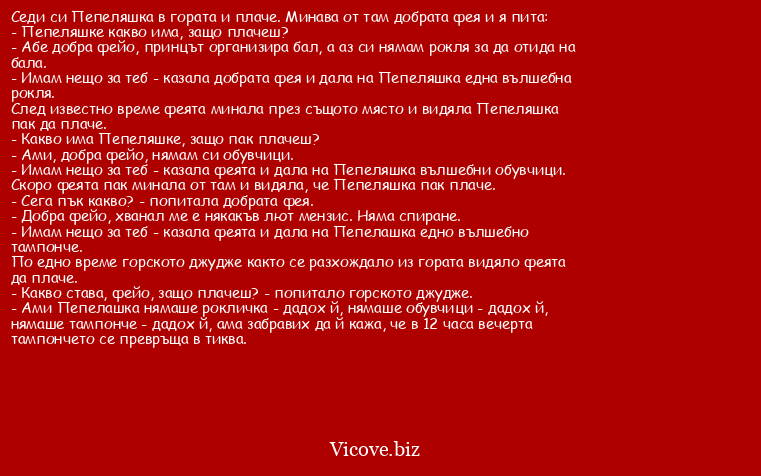 Седи си Пепеляшка в гората и плаче. Минава от там добрата фея и я пита:
- Пепеляшке какво има, защо плачеш?
- Абе добра фейо, принцът организира бал, а аз си нямам рокля за да отида на бала.
- Имам нещо за теб - казала добрата фея и дала на Пепеляшка една вълшебна рокля.
След известно време феята минала през същото място и видяла Пепеляшка пак да плаче.
- Какво има Пепеляшке, защо пак плачеш?
- Ами, добра фейо, нямам си обувчици.
- Имам нещо за теб - казала феята и дала на Пепеляшка вълшебни обувчици.
Скоро феята пак минала от там и видяла, че Пепеляшка пак плаче.
- Сега пък какво? - попитала добрата фея.
- Добра фейо, хванал ме е някакъв лют мензис. Няма спиране.
- Имам нещо за теб - казала феята и дала на Пепелашка едно вълшебно тампонче.
По едно време горското джудже както се разхождало из гората видяло феята да плаче.
- Какво става, фейо, защо плачеш? - попитало горското джудже.
- Ами Пепелашка нямаше рокличка - дадох й, нямаше обувчици - дадох й, нямаше тампонче - дадох й, ама забравих да й кажа, че в 12 часа вечерта тампончето се превръща в тиква.

Vicove.biz